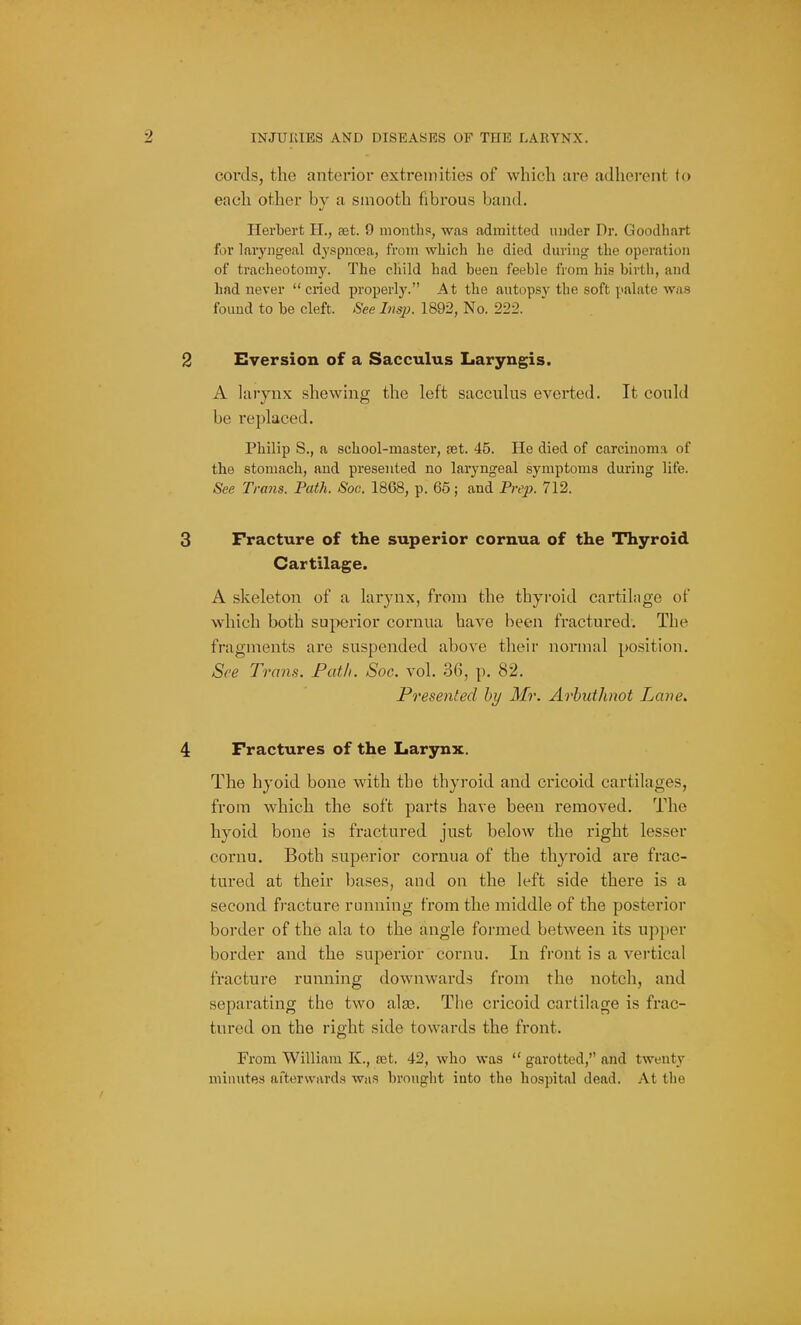 2 INJURIES AND DISEASES OF THE LARYNX.

cords, the anterior extremities of which are adherent to each other by a smooth fibrous band.

Herbert H., æt. 9 months, was admitted under Dr. Goodhart for laryngeal dyspnœa, from which he died during the operation of tracheotomy. The child had been feeble from his birth, and had never "cried properly." At the autopsy the soft palate was found to be cleft. See Insp. 1892, No. 222.

2 Eversion of a Sacculus Laryngis.

A larynx shewing the left sacculus everted. It could be replaced.

Philip S., a school-master, æt. 45. He died of carcinoma of the stomach, and presented no laryngeal symptoms during life. See Trans. Path. Soc. 1868, p. 65; and Prep. 712.

3 Fracture of the superior cornua of the Thyroid Cartilage.

A skeleton of a larynx, from the thyroid cartilage of which both superior cornua have been fractured. The fragments are suspended above their normal position. See Trans. Path. Soc. vol. 36, p. 82.

Presented by Mr. Arbuthnot Lane.

4 Fractures of the Larynx.

The hyoid bone with the thyroid and cricoid cartilages, from which the soft parts have been removed. The hyoid bone is fractured just below the right lesser cornu. Both superior cornua of the thyroid are fractured at their bases, and on the left side there is a second fracture running from the middle of the posterior border of the ala to the angle formed between its upper border and the superior cornu. In front is a vertical fracture running downwards from the notch, and separating the two alæ. The cricoid cartilage is fractured on the right side towards the front.

From William K., æt. 42, who was "garotted," and twenty minutes afterwards was brought into the hospital dead. At the